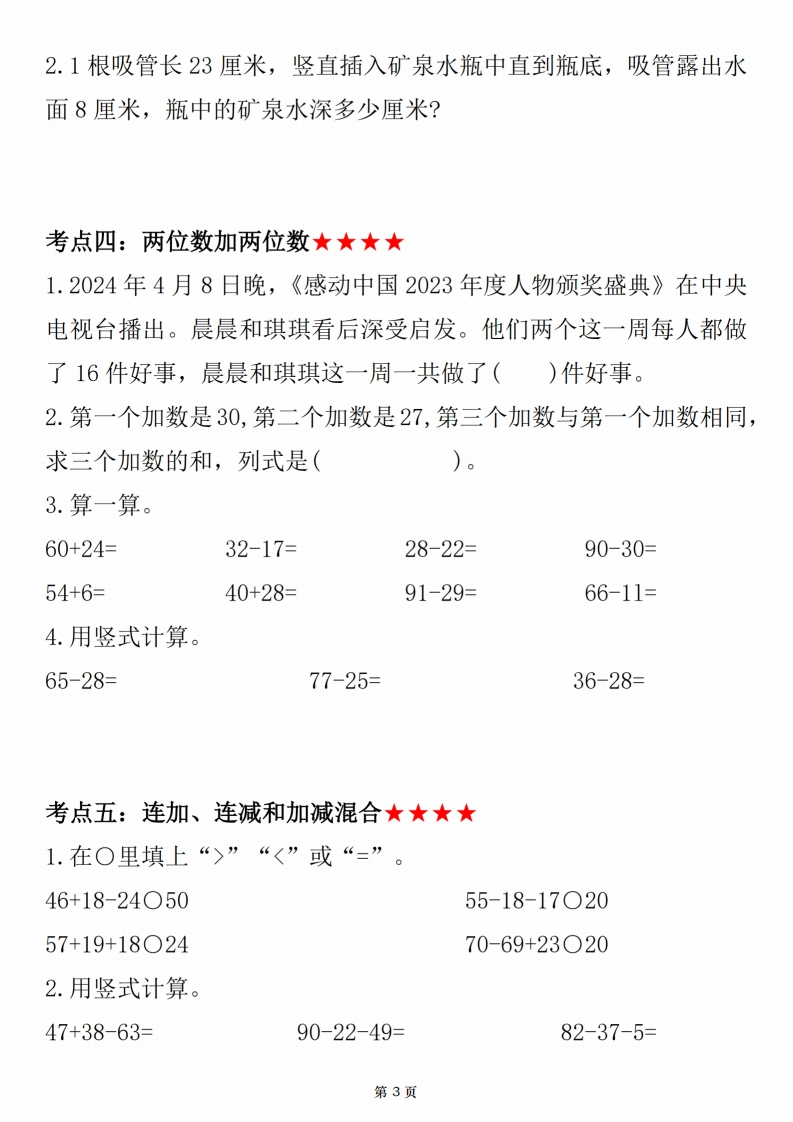 2.1 根吸管长 23 厘米，竖直插入矿泉水瓶中直到瓶底，吸管露出水面 8 厘米，瓶中的矿泉水深多少厘米？

考点四：两位数加两位数★★★★

1.2024 年 4 月 8 日晚，《感动中国 2023 年度人物颁奖盛典》在中央电视台播出。晨晨和琪琪看后深受启发。他们两个这一周每人都做了 16 件好事，晨晨和琪琪这一周一共做了(　　)件好事。

2.第一个加数是 30,第二个加数是 27,第三个加数与第一个加数相同，求三个加数的和，列式是(　　　　　)。

3.算一算。

60+24=　　32-17=　　28-22=　　90-30=

54+6=　　40+28=　　91-29=　　66-11=

4.用竖式计算。

65-28=　　77-25=　　36-28=

考点五：连加、连减和加减混合★★★★

1.在○里填上“>”“<”或“=”。

46+18-24○50　　55-18-17○20

57+19+18○24　　70-69+23○20

2.用竖式计算。

47+38-63=　　90-22-49=　　82-37-5=

第 3 页